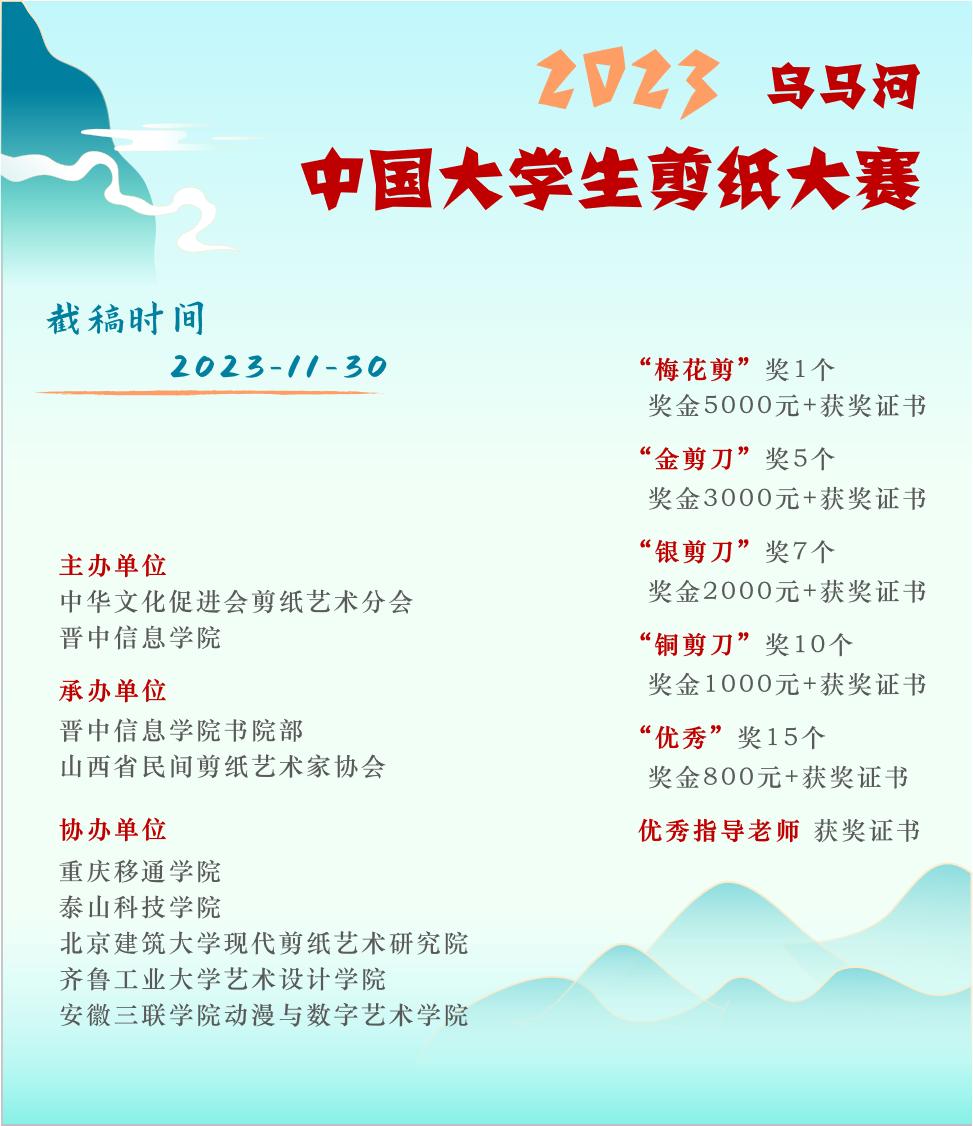 2023 乌马河

中国大学生剪纸大赛

截稿时间

2023-11-30

主办单位

中华文化促进会剪纸艺术分会

晋中信息学院

承办单位

晋中信息学院书院部

山西省民间剪纸艺术家协会

协办单位

重庆移通学院

泰山科技学院

北京建筑大学现代剪纸艺术研究院

齐鲁工业大学艺术设计学院

安徽三联学院动漫与数字艺术学院

“梅花剪”奖1个
奖金5000元+获奖证书

“金剪刀”奖5个
奖金3000元+获奖证书

“银剪刀”奖7个
奖金2000元+获奖证书

“铜剪刀”奖10个
奖金1000元+获奖证书

“优秀”奖15个
奖金800元+获奖证书

优秀指导老师 获奖证书